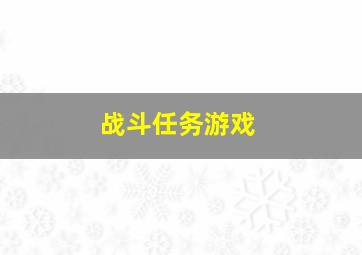 战斗任务游戏